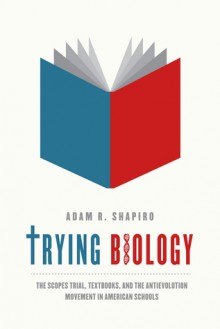 ADAM R. SHAPIRO

TRYING BIOLOGY

THE SCOPES TRIAL, TEXTBOOKS, AND THE ANTIEVOLUTION MOVEMENT IN AMERICAN SCHOOLS